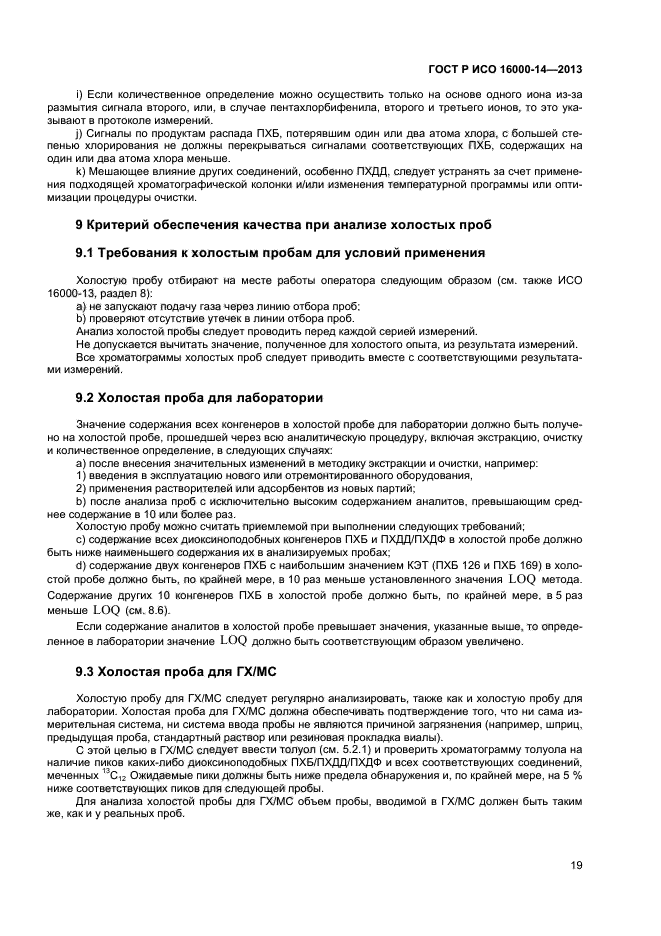 ГОСТ Р ИСО 16000-14—2013

i) Если количественное определение можно осуществить только на основе одного иона из-за размытия сигнала второго, или, в случае пентахлорбифенила, второго и третьего ионов, то это указывают в протоколе измерений.

j) Сигналы по продуктам распада ПХБ, потерявшим один или два атома хлора, с большей степенью хлорирования не должны перекрываться сигналами соответствующих ПХБ, содержащих на один или два атома хлора меньше.

k) Мешающее влияние других соединений, особенно ПХДД, следует устранять за счет применения подходящей хроматографической колонки и/или изменения температурной программы или оптимизации процедуры очистки.

9 Критерий обеспечения качества при анализе холостых проб

9.1 Требования к холостым пробам для условий применения

Холостую пробу отбирают на месте работы оператора следующим образом (см. также ИСО 16000-13, раздел 8):

a) не запускают подачу газа через линию отбора проб;

b) проверяют отсутствие утечек в линии отбора проб.

Анализ холостой пробы следует проводить перед каждой серией измерений.

Не допускается вычитать значение, полученное для холостого опыта, из результата измерений.

Все хроматограммы холостых проб следует приводить вместе с соответствующими результатами измерений.

9.2 Холостая проба для лаборатории

Значение содержания всех конгенеров в холостой пробе для лаборатории должно быть получено на холостой пробе, прошедшей через всю аналитическую процедуру, включая экстракцию, очистку и количественное определение, в следующих случаях:

a) после внесения значительных изменений в методику экстракции и очистки, например:

1) введения в эксплуатацию нового или отремонтированного оборудования,

2) применения растворителей или адсорбентов из новых партий;

b) после анализа проб с исключительно высоким содержанием аналитов, превышающим среднее содержание в 10 или более раз.

Холостую пробу можно считать приемлемой при выполнении следующих требований;

c) содержание всех диоксиноподобных конгенеров ПХБ и ПХДД/ПХДФ в холостой пробе должно быть ниже наименьшего содержания их в анализируемых пробах;

d) содержание двух конгенеров ПХБ с наибольшим значением КЭТ (ПХБ 126 и ПХБ 169) в холостой пробе должно быть, по крайней мере, в 10 раз меньше установленного значения LOQ метода. Содержание других 10 конгенеров ПХБ в холостой пробе должно быть, по крайней мере, в 5 раз меньше LOQ (см. 8.6).

Если содержание аналитов в холостой пробе превышает значения, указанные выше, то определенное в лаборатории значение LOQ должно быть соответствующим образом увеличено.

9.3 Холостая проба для ГХ/МС

Холостую пробу для ГХ/МС следует регулярно анализировать, также как и холостую пробу для лаборатории. Холостая проба для ГХ/МС должна обеспечивать подтверждение того, что ни сама измерительная система, ни система ввода пробы не являются причиной загрязнения (например, шприц, предыдущая проба, стандартный раствор или резиновая прокладка виалы).

С этой целью в ГХ/МС следует ввести толуол (см. 5.2.1) и проверить хроматограмму толуола на наличие пиков каких-либо диоксиноподобных ПХБ/ПХДД/ПХДФ и всех соответствующих соединений, меченных $^{13}C_{12}$ Ожидаемые пики должны быть ниже предела обнаружения и, по крайней мере, на 5 % ниже соответствующих пиков для следующей пробы.

Для анализа холостой пробы для ГХ/МС объем пробы, вводимой в ГХ/МС должен быть таким же, как и у реальных проб.

19